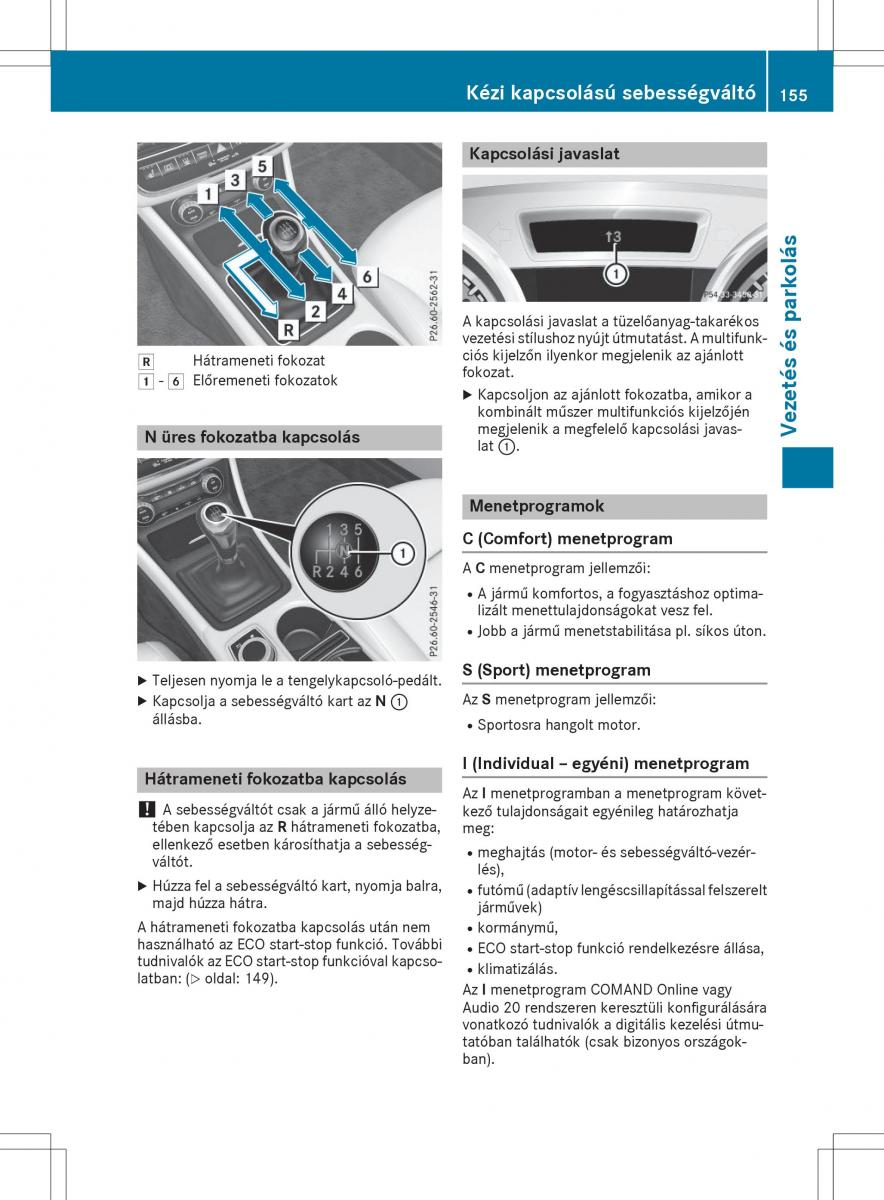 Kézi kapcsolású sebességváltó 155

Vezetés és parkolás

1 3 5
2 4 6
R

P26.60-2562-31

R Hátrameneti fokozat
1 - 6 Előremeneti fokozatok

N üres fokozatba kapcsolás

1 3 5
N
R 2 4 6
1

P26.60-2546-31

▶ Teljesen nyomja le a tengelykapcsoló-pedált.
▶ Kapcsolja a sebességváltó kart az N ① állásba.

Hátrameneti fokozatba kapcsolás

! A sebességváltót csak a jármű álló helyzetében kapcsolja az R hátrameneti fokozatba, ellenkező esetben károsíthatja a sebességváltót.

▶ Húzza fel a sebességváltó kart, nyomja balra, majd húzza hátra.

A hátrameneti fokozatba kapcsolás után nem használható az ECO start-stop funkció. További tudnivalók az ECO start-stop funkcióval kapcsolatban: (▷ oldal: 149).

Kapcsolási javaslat

↑3
1

P54.33-3488-31

A kapcsolási javaslat a tüzelőanyag-takarékos vezetési stílushoz nyújt útmutatást. A multifunkciós kijelzőn ilyenkor megjelenik az ajánlott fokozat.

▶ Kapcsoljon az ajánlott fokozatba, amikor a kombinált műszer multifunkciós kijelzőjén megjelenik a megfelelő kapcsolási javaslat ①.

Menetprogramok

C (Comfort) menetprogram

A C menetprogram jellemzői:

• A jármű komfortos, a fogyasztáshoz optimalizált menettulajdonságokat vesz fel.
• Jobb a jármű menetstabilitása pl. síkos úton.

S (Sport) menetprogram

Az S menetprogram jellemzői:

• Sportosra hangolt motor.

I (Individual – egyéni) menetprogram

Az I menetprogramban a menetprogram következő tulajdonságait egyénileg határozhatja meg:

• meghajtás (motor- és sebességváltó-vezérlés),
• futómű (adaptív lengéscsillapítással felszerelt járművek)
• kormánymű,
• ECO start-stop funkció rendelkezésre állása,
• klimatizálás.

Az I menetprogram COMAND Online vagy Audio 20 rendszeren keresztüli konfigurálására vonatkozó tudnivalók a digitális kezelési útmutatóban találhatók (csak bizonyos országokban).